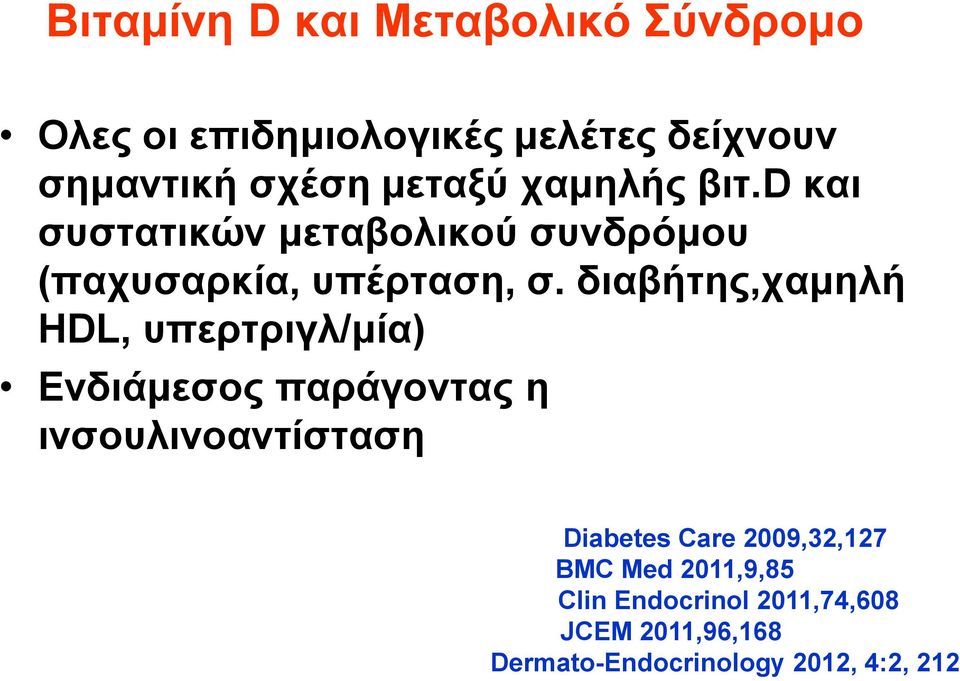 Βιταμίνη D και Μεταβολικό Σύνδρομο

• Ολες οι επιδημιολογικές μελέτες δείχνουν σημαντική σχέση μεταξύ χαμηλής βιτ.D και συστατικών μεταβολικού συνδρόμου (παχυσαρκία, υπέρταση, σ. διαβήτης,χαμηλή HDL, υπερτριγλ/μία)

• Ενδιάμεσος παράγοντας η ινσουλινοαντίσταση

Diabetes Care 2009,32,127
BMC Med 2011,9,85
Clin Endocrinol 2011,74,608
JCEM 2011,96,168
Dermato-Endocrinology 2012, 4:2, 212